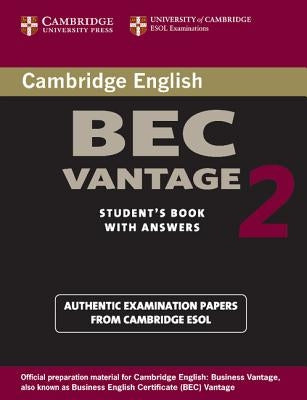 CAMBRIDGE
UNIVERSITY PRESS

UNIVERSITY of CAMBRIDGE
ESOL Examinations

Cambridge English

BEC
VANTAGE 2

STUDENT'S BOOK
WITH ANSWERS

AUTHENTIC EXAMINATION PAPERS
FROM CAMBRIDGE ESOL

Official preparation material for Cambridge English: Business Vantage, also known as Business English Certificate (BEC) Vantage